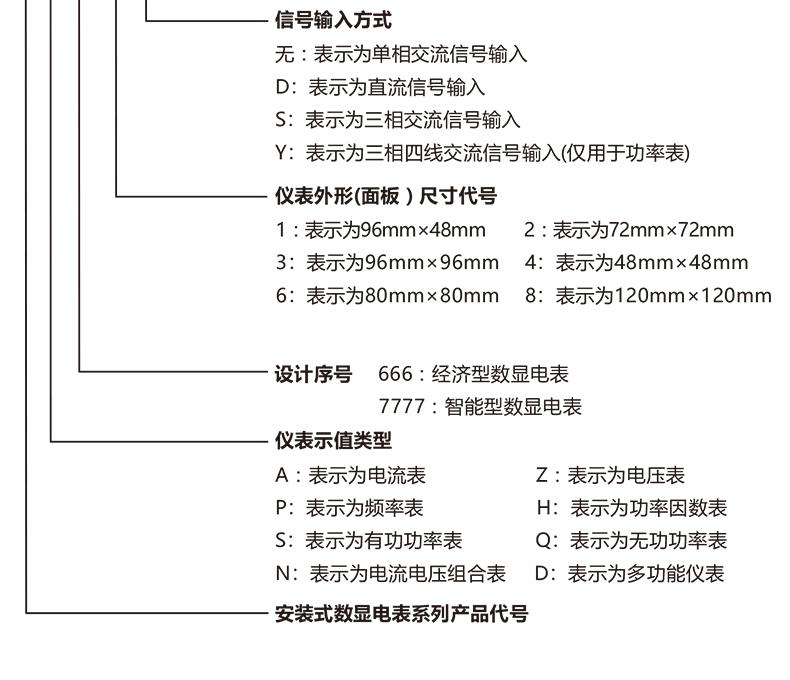 信号输入方式

无：表示为单相交流信号输入

D：表示为直流信号输入

S：表示为三相交流信号输入

Y：表示为三相四线交流信号输入(仅用于功率表)

仪表外形(面板）尺寸代号

1：表示为96mm×48mm　2：表示为72mm×72mm

3：表示为96mm×96mm　4：表示为48mm×48mm

6：表示为80mm×80mm　8：表示为120mm×120mm

设计序号　666：经济型数显电表

7777：智能型数显电表

仪表示值类型

A：表示为电流表　Z：表示为电压表

P：表示为频率表　H：表示为功率因数表

S：表示为有功功率表　Q：表示为无功功率表

N：表示为电流电压组合表　D：表示为多功能仪表

安装式数显电表系列产品代号